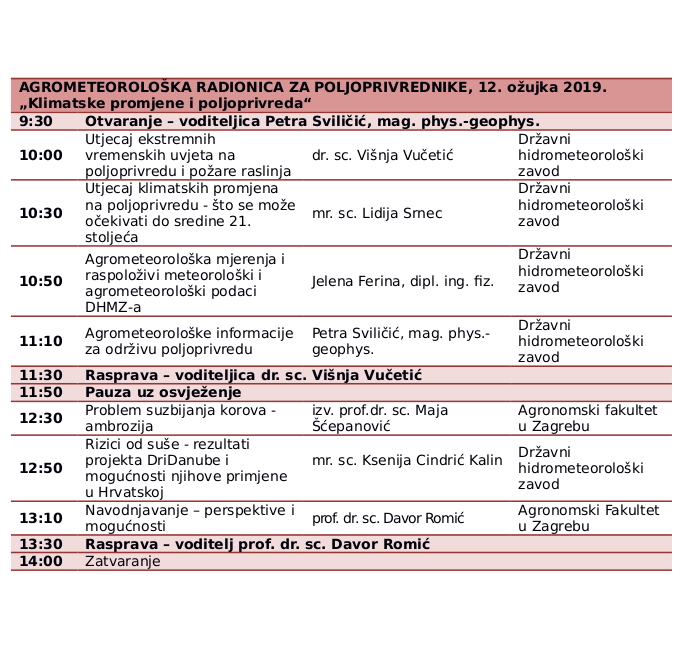 | AGROMETEOROLOŠKA RADIONICA ZA POLJOPRIVREDNIKE, 12. ožujka 2019. „Klimatske promjene i poljoprivreda“ | | | |
|---|---|---|---|
| 9:30 | Otvaranje – voditeljica Petra Sviličić, mag. phys.-geophys. | | |
| 10:00 | Utjecaj ekstremnih vremenskih uvjeta na poljoprivredu i požare raslinja | dr. sc. Višnja Vučetić | Državni hidrometeorološki zavod |
| 10:30 | Utjecaj klimatskih promjena na poljoprivredu - što se može očekivati do sredine 21. stoljeća | mr. sc. Lidija Srnec | Državni hidrometeorološki zavod |
| 10:50 | Agrometeorološka mjerenja i raspoloživi meteorološki i agrometeorološki podaci DHMZ-a | Jelena Ferina, dipl. ing. fiz. | Državni hidrometeorološki zavod |
| 11:10 | Agrometeorološke informacije za održivu poljoprivredu | Petra Sviličić, mag. phys.-geophys. | Državni hidrometeorološki zavod |
| 11:30 | Rasprava – voditeljica dr. sc. Višnja Vučetić | | |
| 11:50 | Pauza uz osvježenje | | |
| 12:30 | Problem suzbijanja korova - ambrozija | izv. prof.dr. sc. Maja Šćepanović | Agronomski fakultet u Zagrebu |
| 12:50 | Rizici od suše - rezultati projekta DriDanube i mogućnosti njihove primjene u Hrvatskoj | mr. sc. Ksenija Cindrić Kalin | Državni hidrometeorološki zavod |
| 13:10 | Navodnjavanje – perspektive i mogućnosti | prof. dr. sc. Davor Romić | Agronomski Fakultet u Zagrebu |
| 13:30 | Rasprava – voditelj prof. dr. sc. Davor Romić | | |
| 14:00 | Zatvaranje | | |